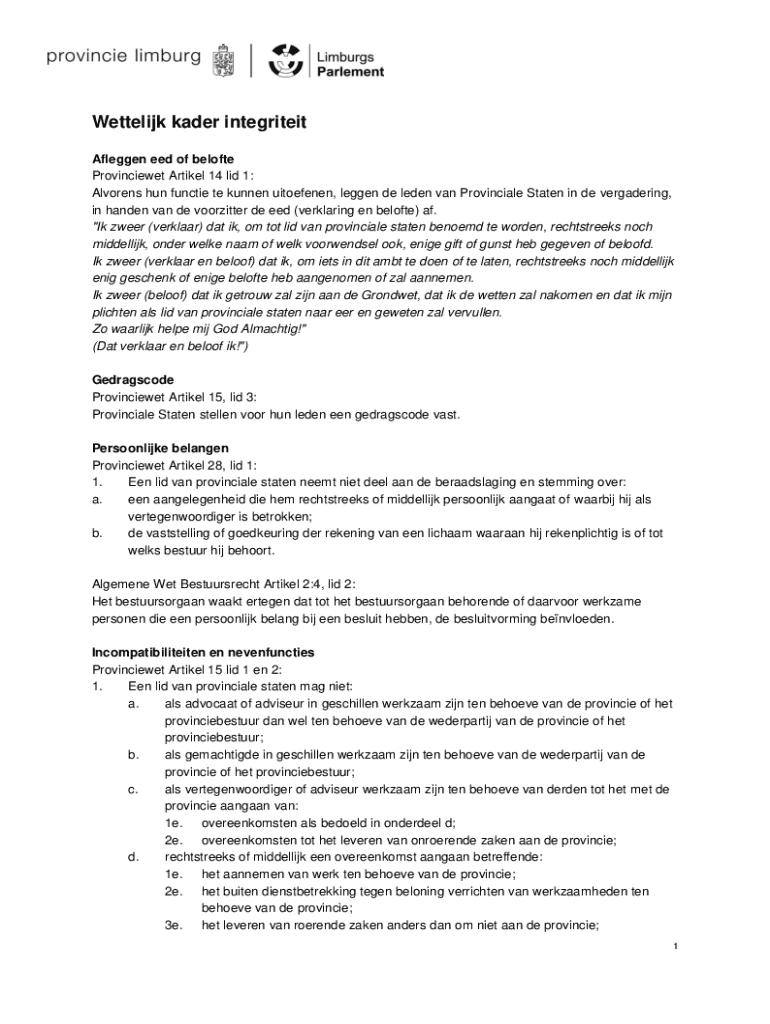 provincie limburg

Limburgs Parlement

Wettelijk kader integriteit

Afleggen eed of belofte
Provinciewet Artikel 14 lid 1:
Alvorens hun functie te kunnen uitoefenen, leggen de leden van Provinciale Staten in de vergadering, in handen van de voorzitter de eed (verklaring en belofte) af.
"Ik zweer (verklaar) dat ik, om tot lid van provinciale staten benoemd te worden, rechtstreeks noch middellijk, onder welke naam of welk voorwendsel ook, enige gift of gunst heb gegeven of beloofd.
Ik zweer (verklaar en beloof) dat ik, om iets in dit ambt te doen of te laten, rechtstreeks noch middellijk enig geschenk of enige belofte heb aangenomen of zal aannemen.
Ik zweer (beloof) dat ik getrouw zal zijn aan de Grondwet, dat ik de wetten zal nakomen en dat ik mijn plichten als lid van provinciale staten naar eer en geweten zal vervullen.
Zo waarlijk helpe mij God Almachtig!"
(Dat verklaar en beloof ik!")

Gedragscode
Provinciewet Artikel 15, lid 3:
Provinciale Staten stellen voor hun leden een gedragscode vast.

Persoonlijke belangen
Provinciewet Artikel 28, lid 1:
1. Een lid van provinciale staten neemt niet deel aan de beraadslaging en stemming over:
a. een aangelegenheid die hem rechtstreeks of middellijk persoonlijk aangaat of waarbij hij als vertegenwoordiger is betrokken;
b. de vaststelling of goedkeuring der rekening van een lichaam waaraan hij rekenplichtig is of tot welks bestuur hij behoort.

Algemene Wet Bestuursrecht Artikel 2:4, lid 2:
Het bestuursorgaan waakt ertegen dat tot het bestuursorgaan behorende of daarvoor werkzame personen die een persoonlijk belang bij een besluit hebben, de besluitvorming beïnvloeden.

Incompatibiliteiten en nevenfuncties
Provinciewet Artikel 15 lid 1 en 2:
1. Een lid van provinciale staten mag niet:
a. als advocaat of adviseur in geschillen werkzaam zijn ten behoeve van de provincie of het provinciebestuur dan wel ten behoeve van de wederpartij van de provincie of het provinciebestuur;
b. als gemachtigde in geschillen werkzaam zijn ten behoeve van de wederpartij van de provincie of het provinciebestuur;
c. als vertegenwoordiger of adviseur werkzaam zijn ten behoeve van derden tot het met de provincie aangaan van:
1e. overeenkomsten als bedoeld in onderdeel d;
2e. overeenkomsten tot het leveren van onroerende zaken aan de provincie;
d. rechtstreeks of middellijk een overeenkomst aangaan betreffende:
1e. het aannemen van werk ten behoeve van de provincie;
2e. het buiten dienstbetrekking tegen beloning verrichten van werkzaamheden ten behoeve van de provincie;
3e. het leveren van roerende zaken anders dan om niet aan de provincie;

1